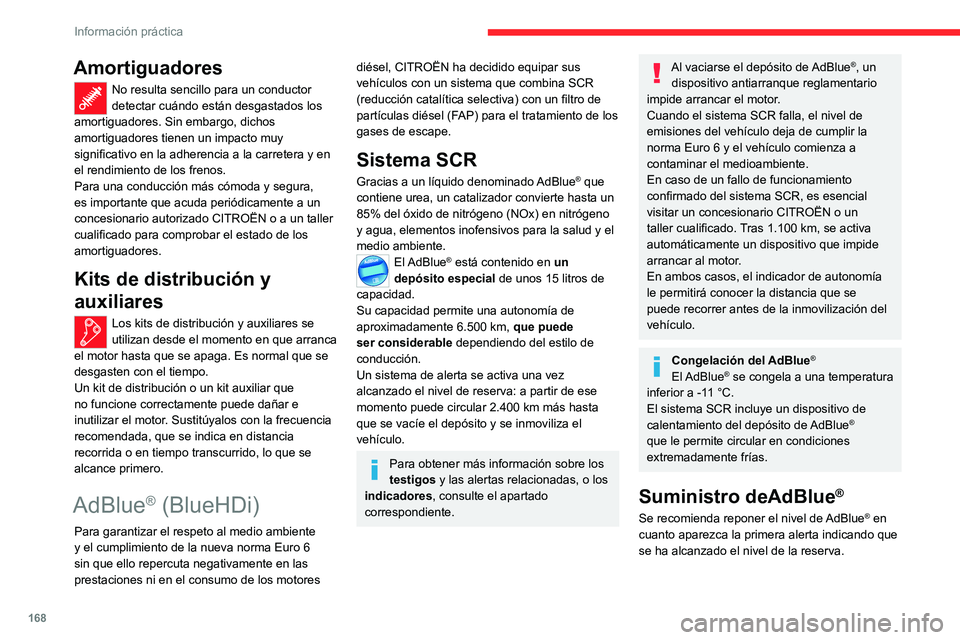 Información práctica

Amortiguadores

No resulta sencillo para un conductor detectar cuándo están desgastados los amortiguadores. Sin embargo, dichos amortiguadores tienen un impacto muy significativo en la adherencia a la carretera y en el rendimiento de los frenos.
Para una conducción más cómoda y segura, es importante que acuda periódicamente a un concesionario autorizado CITROËN o a un taller cualificado para comprobar el estado de los amortiguadores.

Kits de distribución y auxiliares

Los kits de distribución y auxiliares se utilizan desde el momento en que arranca el motor hasta que se apaga. Es normal que se desgasten con el tiempo.
Un kit de distribución o un kit auxiliar que no funcione correctamente puede dañar e inutilizar el motor. Sustitúyalos con la frecuencia recomendada, que se indica en distancia recorrida o en tiempo transcurrido, lo que se alcance primero.

AdBlue® (BlueHDi)

Para garantizar el respeto al medio ambiente y el cumplimiento de la nueva norma Euro 6 sin que ello repercuta negativamente en las prestaciones ni en el consumo de los motores diésel, CITROËN ha decidido equipar sus vehículos con un sistema que combina SCR (reducción catalítica selectiva) con un filtro de partículas diésel (FAP) para el tratamiento de los gases de escape.

Sistema SCR

Gracias a un líquido denominado AdBlue® que contiene urea, un catalizador convierte hasta un 85% del óxido de nitrógeno (NOx) en nitrógeno y agua, elementos inofensivos para la salud y el medio ambiente.

El AdBlue® está contenido en un depósito especial de unos 15 litros de capacidad.
Su capacidad permite una autonomía de aproximadamente 6.500 km, que puede ser considerable dependiendo del estilo de conducción.
Un sistema de alerta se activa una vez alcanzado el nivel de reserva: a partir de ese momento puede circular 2.400 km más hasta que se vacíe el depósito y se inmoviliza el vehículo.

Para obtener más información sobre los testigos y las alertas relacionadas, o los indicadores, consulte el apartado correspondiente.

Al vaciarse el depósito de AdBlue®, un dispositivo antiarranque reglamentario impide arrancar el motor.
Cuando el sistema SCR falla, el nivel de emisiones del vehículo deja de cumplir la norma Euro 6 y el vehículo comienza a contaminar el medioambiente.
En caso de un fallo de funcionamiento confirmado del sistema SCR, es esencial visitar un concesionario CITROËN o un taller cualificado. Tras 1.100 km, se activa automáticamente un dispositivo que impide arrancar al motor.
En ambos casos, el indicador de autonomía le permitirá conocer la distancia que se puede recorrer antes de la inmovilización del vehículo.

Congelación del AdBlue®
El AdBlue® se congela a una temperatura inferior a -11 °C.
El sistema SCR incluye un dispositivo de calentamiento del depósito de AdBlue® que le permite circular en condiciones extremadamente frías.

Suministro deAdBlue®

Se recomienda reponer el nivel de AdBlue® en cuanto aparezca la primera alerta indicando que se ha alcanzado el nivel de la reserva.

168

carmanualsonline.info